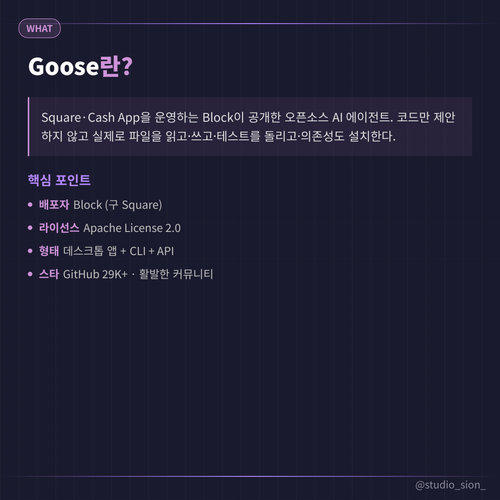 WHAT

Goose란?

Square·Cash App을 운영하는 Block이 공개한 오픈소스 AI 에이전트. 코드만 제안하지 않고 실제로 파일을 읽고·쓰고·테스트를 돌리고·의존성도 설치한다.

핵심 포인트

• 배포자 Block (구 Square)
• 라이선스 Apache License 2.0
• 형태 데스크톱 앱 + CLI + API
• 스타 GitHub 29K+ · 활발한 커뮤니티

@studio_sion_